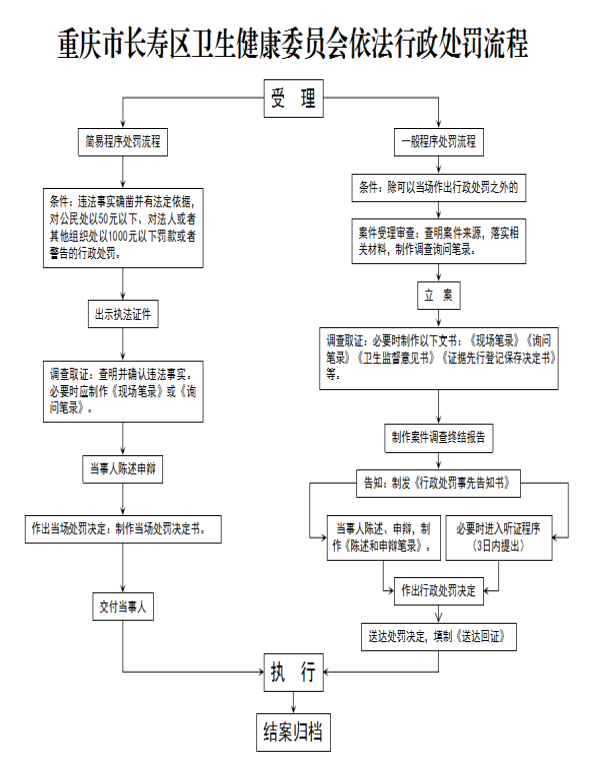 重庆市长寿区卫生健康委员会依法行政处罚流程

受 理

简易程序处罚流程

条件：违法事实确凿并有法定依据，对公民处以50元以下、对法人或者其他组织处以1000元以下罚款或者警告的行政处罚。

出示执法证件

调查取证：查明并确认违法事实。必要时应制作《现场笔录》或《询问笔录》。

当事人陈述申辩

作出当场处罚决定：制作当场处罚决定书。

交付当事人

一般程序处罚流程

条件：除可以当场作出行政处罚之外的

案件受理审查：查明案件来源，落实相关材料，制作调查询问笔录。

立 案

调查取证：必要时制作以下文书：《现场笔录》《询问笔录》《卫生监督意见书》《证据先行登记保存决定书》等。

制作案件调查终结报告

告知：制发《行政处罚事先告知书》

当事人陈述、申辩，制作《陈述和申辩笔录》。

必要时进入听证程序（3日内提出）

作出行政处罚决定

送达处罚决定，填制《送达回证》

执 行

结案归档